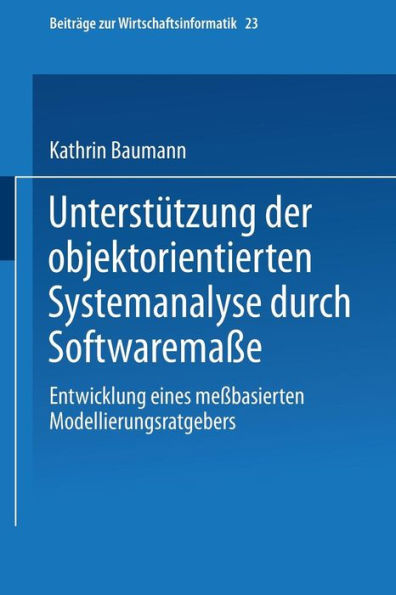 Beiträge zur Wirtschaftsinformatik 23

Kathrin Baumann

Unterstützung der objektorientierten Systemanalyse durch Softwaremaße

Entwicklung eines meßbasierten Modellierungsratgebers